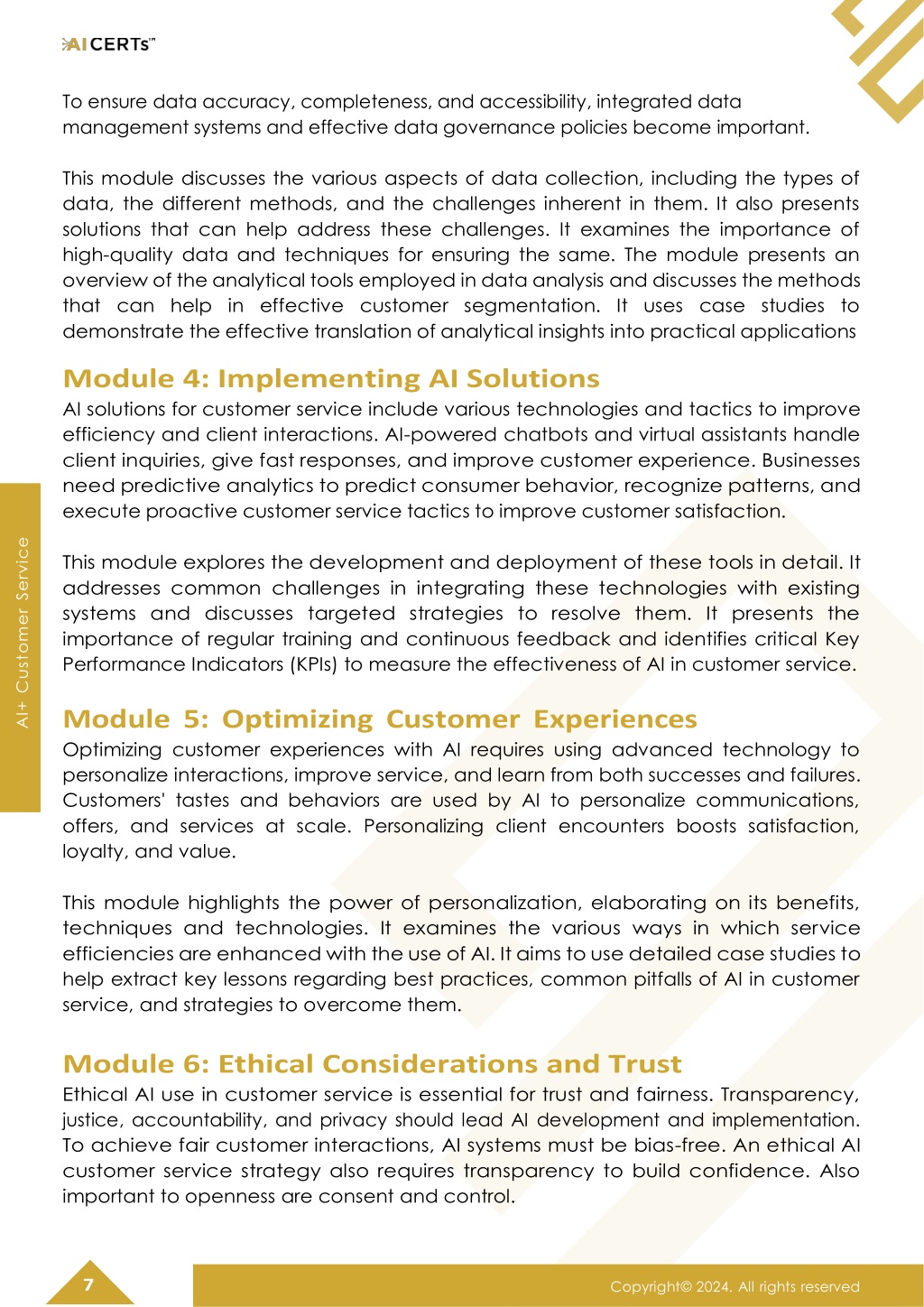 AI CERTs™

To ensure data accuracy, completeness, and accessibility, integrated data management systems and effective data governance policies become important.

This module discusses the various aspects of data collection, including the types of data, the different methods, and the challenges inherent in them. It also presents solutions that can help address these challenges. It examines the importance of high-quality data and techniques for ensuring the same. The module presents an overview of the analytical tools employed in data analysis and discusses the methods that can help in effective customer segmentation. It uses case studies to demonstrate the effective translation of analytical insights into practical applications

Module 4: Implementing AI Solutions

AI solutions for customer service include various technologies and tactics to improve efficiency and client interactions. AI-powered chatbots and virtual assistants handle client inquiries, give fast responses, and improve customer experience. Businesses need predictive analytics to predict consumer behavior, recognize patterns, and execute proactive customer service tactics to improve customer satisfaction.

This module explores the development and deployment of these tools in detail. It addresses common challenges in integrating these technologies with existing systems and discusses targeted strategies to resolve them. It presents the importance of regular training and continuous feedback and identifies critical Key Performance Indicators (KPIs) to measure the effectiveness of AI in customer service.

Module 5: Optimizing Customer Experiences

Optimizing customer experiences with AI requires using advanced technology to personalize interactions, improve service, and learn from both successes and failures. Customers' tastes and behaviors are used by AI to personalize communications, offers, and services at scale. Personalizing client encounters boosts satisfaction, loyalty, and value.

This module highlights the power of personalization, elaborating on its benefits, techniques and technologies. It examines the various ways in which service efficiencies are enhanced with the use of AI. It aims to use detailed case studies to help extract key lessons regarding best practices, common pitfalls of AI in customer service, and strategies to overcome them.

Module 6: Ethical Considerations and Trust

Ethical AI use in customer service is essential for trust and fairness. Transparency, justice, accountability, and privacy should lead AI development and implementation. To achieve fair customer interactions, AI systems must be bias-free. An ethical AI customer service strategy also requires transparency to build confidence. Also important to openness are consent and control.

AI+ Customer Service

7

Copyright© 2024. All rights reserved